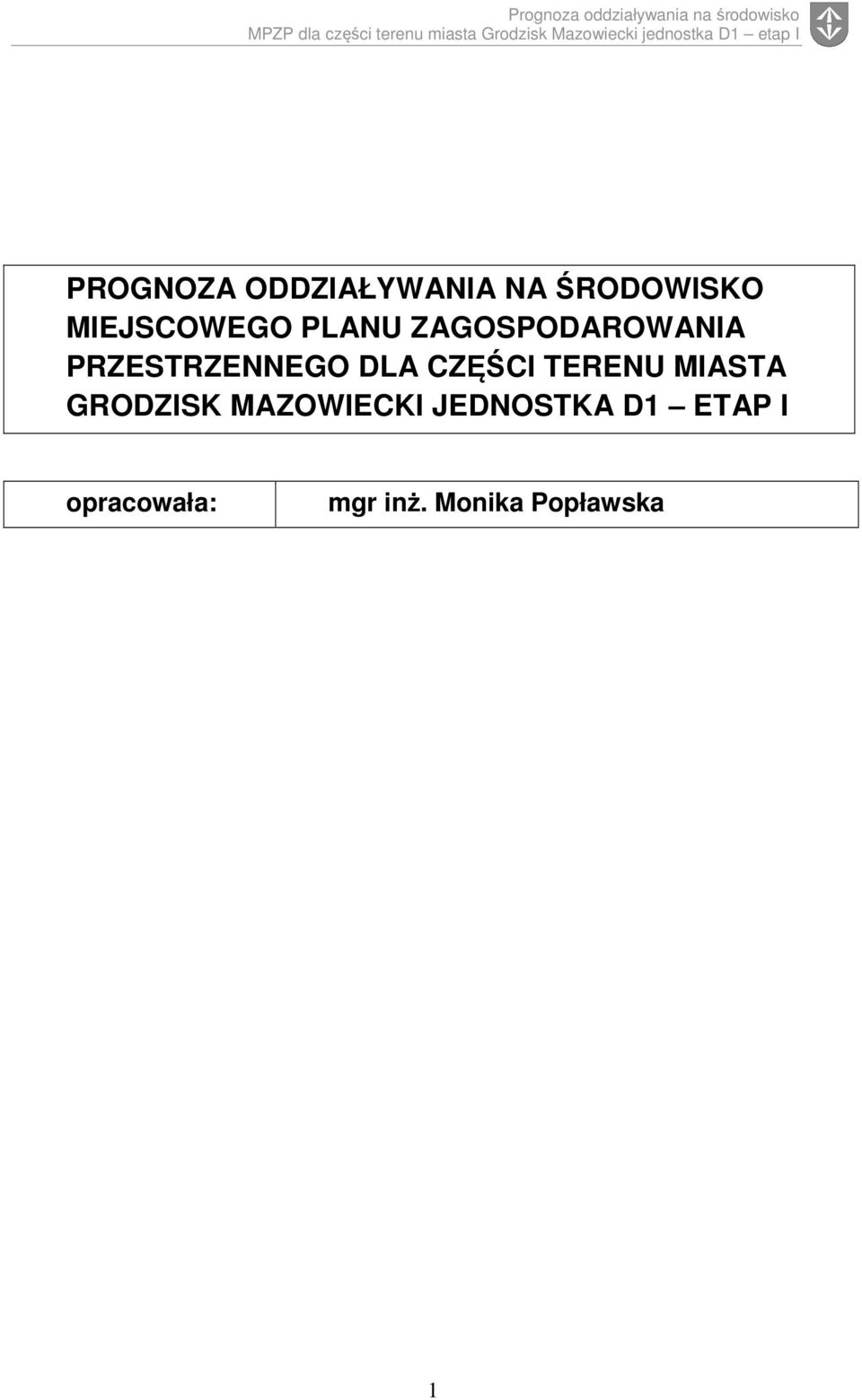 Prognoza oddziaływania na środowisko
MPZP dla części terenu miasta Grodzisk Mazowiecki jednostka D1 – etap I

PROGNOZA ODDZIAŁYWANIA NA ŚRODOWISKO MIEJSCOWEGO PLANU ZAGOSPODAROWANIA PRZESTRZENNEGO DLA CZĘŚCI TERENU MIASTA GRODZISK MAZOWIECKI JEDNOSTKA D1 – ETAP I

| opracowała: | mgr inż. Monika Popławska |
|---|---|

1